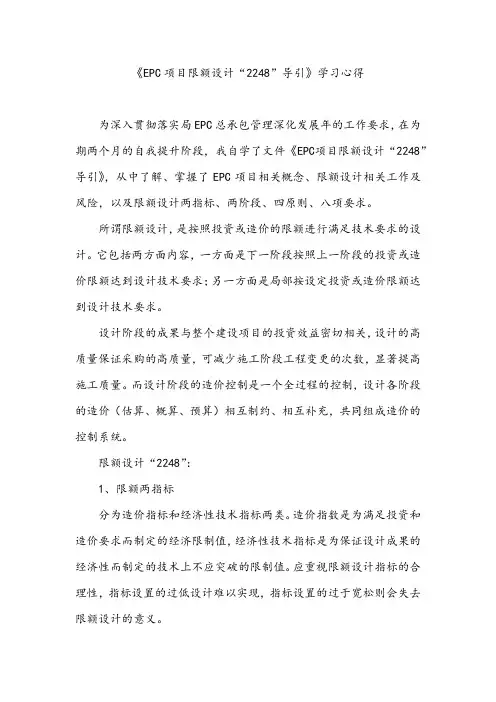 《EPC项目限额设计“2248”导引》学习心得

为深入贯彻落实局EPC总承包管理深化发展年的工作要求，在为期两个月的自我提升阶段，我自学了文件《EPC项目限额设计“2248”导引》，从中了解、掌握了EPC项目相关概念、限额设计相关工作及风险，以及限额设计两指标、两阶段、四原则、八项要求。

所谓限额设计，是按照投资或造价的限额进行满足技术要求的设计。它包括两方面内容，一方面是下一阶段按照上一阶段的投资或造价限额达到设计技术要求；另一方面是局部按设定投资或造价限额达到设计技术要求。

设计阶段的成果与整个建设项目的投资效益密切相关，设计的高质量保证采购的高质量，可减少施工阶段工程变更的次数，显著提高施工质量。而设计阶段的造价控制是一个全过程的控制，设计各阶段的造价（估算、概算、预算）相互制约、相互补充，共同组成造价的控制系统。

限额设计“2248”:

1、限额两指标

分为造价指标和经济性技术指标两类。造价指数是为满足投资和造价要求而制定的经济限制值，经济性技术指标是为保证设计成果的经济性而制定的技术上不应突破的限制值。应重视限额设计指标的合理性，指标设置的过低设计难以实现，指标设置的过于宽松则会失去限额设计的意义。